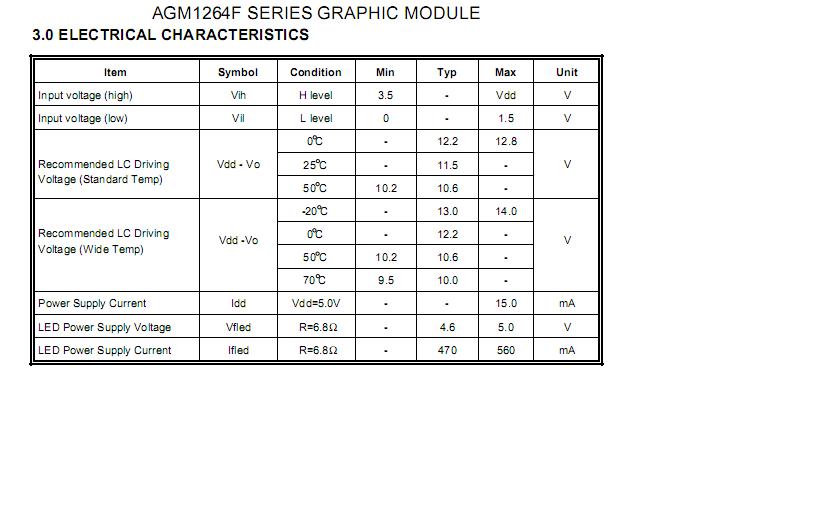 AGM1264F SERIES GRAPHIC MODULE

3.0 ELECTRICAL CHARACTERISTICS

| Item | Symbol | Condition | Min | Typ | Max | Unit |
|---|---|---|---|---|---|---|
| Input voltage (high) | Vih | H level | 3.5 | - | Vdd | V |
| Input voltage (low) | Vil | L level | 0 | - | 1.5 | V |
| Recommended LC Driving Voltage (Standard Temp) | Vdd - Vo | 0℃ | - | 12.2 | 12.8 | V |
| | | 25℃ | - | 11.5 | - | |
| | | 50℃ | 10.2 | 10.6 | - | |
| Recommended LC Driving Voltage (Wide Temp) | Vdd -Vo | -20℃ | - | 13.0 | 14.0 | V |
| | | 0℃ | - | 12.2 | - | |
| | | 50℃ | 10.2 | 10.6 | - | |
| | | 70℃ | 9.5 | 10.0 | - | |
| Power Supply Current | Idd | Vdd=5.0V | - | - | 15.0 | mA |
| LED Power Supply Voltage | Vfled | R=6.8Ω | - | 4.6 | 5.0 | V |
| LED Power Supply Current | Ifled | R=6.8Ω | - | 470 | 560 | mA |